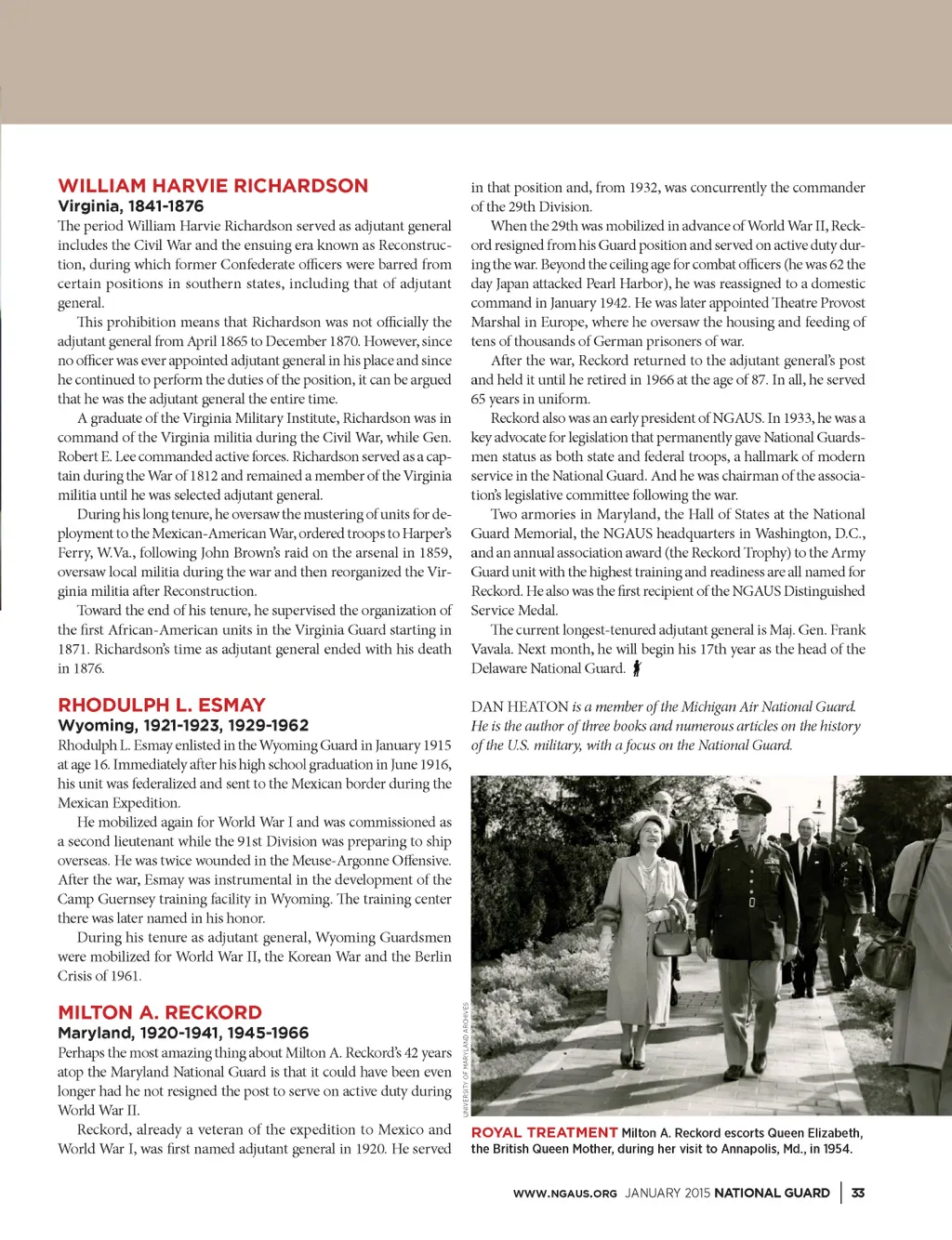 WILLIAM HARVIE RICHARDSON
Virginia, 1841-1876
The period William Harvie Richardson served as adjutant general includes the Civil War and the ensuing era known as Reconstruction, during which former Confederate officers were barred from certain positions in southern states, including that of adjutant general.

This prohibition means that Richardson was not officially the adjutant general from April 1865 to December 1870. However, since no officer was ever appointed adjutant general in his place and since he continued to perform the duties of the position, it can be argued that he was the adjutant general the entire time.

A graduate of the Virginia Military Institute, Richardson was in command of the Virginia militia during the Civil War, while Gen. Robert E. Lee commanded active forces. Richardson served as a captain during the War of 1812 and remained a member of the Virginia militia until he was selected adjutant general.

During his long tenure, he oversaw the mustering of units for deployment to the Mexican-American War, ordered troops to Harper's Ferry, W.Va., following John Brown's raid on the arsenal in 1859, oversaw local militia during the war and then reorganized the Virginia militia after Reconstruction.

Toward the end of his tenure, he supervised the organization of the first African-American units in the Virginia Guard starting in 1871. Richardson's time as adjutant general ended with his death in 1876.

RHODULPH L. ESMAY
Wyoming, 1921-1923, 1929-1962
Rhodulph L. Esmay enlisted in the Wyoming Guard in January 1915 at age 16. Immediately after his high school graduation in June 1916, his unit was federalized and sent to the Mexican border during the Mexican Expedition.

He mobilized again for World War I and was commissioned as a second lieutenant while the 91st Division was preparing to ship overseas. He was twice wounded in the Meuse-Argonne Offensive. After the war, Esmay was instrumental in the development of the Camp Guernsey training facility in Wyoming. The training center there was later named in his honor.

During his tenure as adjutant general, Wyoming Guardsmen were mobilized for World War II, the Korean War and the Berlin Crisis of 1961.

MILTON A. RECKORD
Maryland, 1920-1941, 1945-1966
Perhaps the most amazing thing about Milton A. Reckord's 42 years atop the Maryland National Guard is that it could have been even longer had he not resigned the post to serve on active duty during World War II.

Reckord, already a veteran of the expedition to Mexico and World War I, was first named adjutant general in 1920. He served in that position and, from 1932, was concurrently the commander of the 29th Division.

When the 29th was mobilized in advance of World War II, Reckord resigned from his Guard position and served on active duty during the war. Beyond the ceiling age for combat officers (he was 62 the day Japan attacked Pearl Harbor), he was reassigned to a domestic command in January 1942. He was later appointed Theatre Provost Marshal in Europe, where he oversaw the housing and feeding of tens of thousands of German prisoners of war.

After the war, Reckord returned to the adjutant general's post and held it until he retired in 1966 at the age of 87. In all, he served 65 years in uniform.

Reckord also was an early president of NGAUS. In 1933, he was a key advocate for legislation that permanently gave National Guardsmen status as both state and federal troops, a hallmark of modern service in the National Guard. And he was chairman of the association's legislative committee following the war.

Two armories in Maryland, the Hall of States at the National Guard Memorial, the NGAUS headquarters in Washington, D.C., and an annual association award (the Reckord Trophy) to the Army Guard unit with the highest training and readiness are all named for Reckord. He also was the first recipient of the NGAUS Distinguished Service Medal.

The current longest-tenured adjutant general is Maj. Gen. Frank Vavala. Next month, he will begin his 17th year as the head of the Delaware National Guard.

DAN HEATON is a member of the Michigan Air National Guard. He is the author of three books and numerous articles on the history of the U.S. military, with a focus on the National Guard.

UNIVERSITY OF MARYLAND ARCHIVES

ROYAL TREATMENT Milton A. Reckord escorts Queen Elizabeth, the British Queen Mother, during her visit to Annapolis, Md., in 1954.

WWW.NGAUS.ORG JANUARY 2015 NATIONAL GUARD | 33